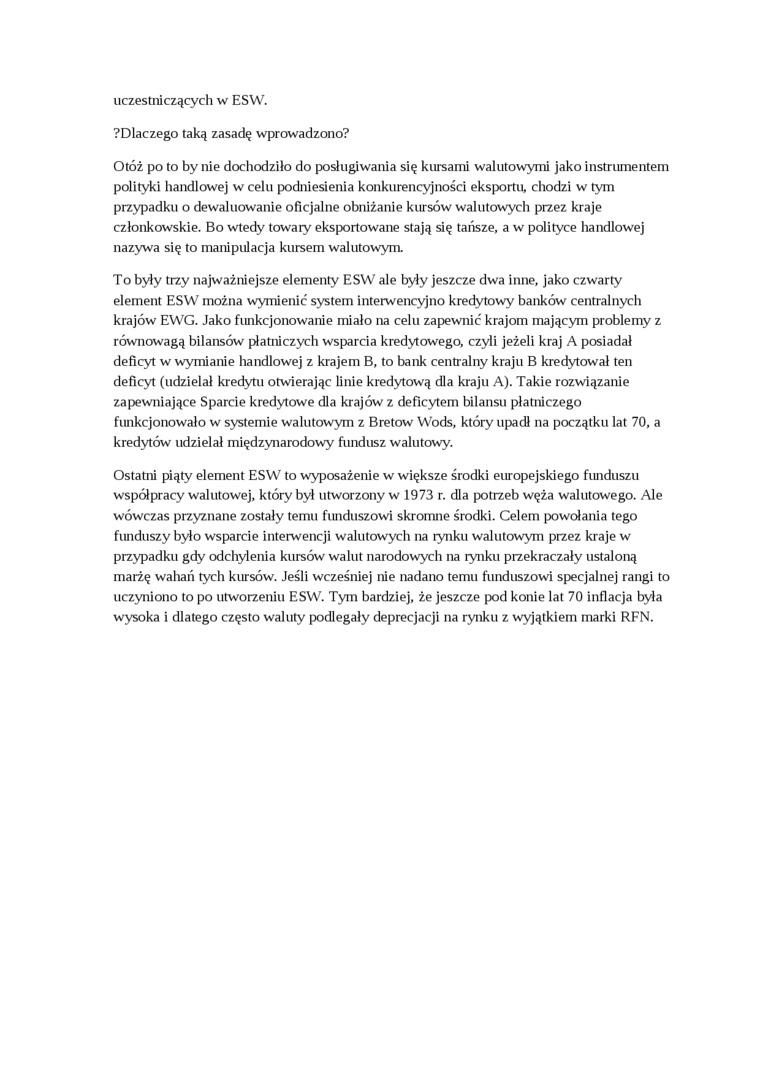 uczestniczących w ESW.

?Dlaczego taką zasadę wprowadzono?

Otóż po to by nie dochodziło do posługiwania się kursami walutowymi jako instrumentem polityki handlowej w celu podniesienia konkurencyjności eksportu, chodzi w tym przypadku o dewaluowanie oficjalne obniżanie kursów walutowych przez kraje członkowskie. Bo wtedy towary eksportowane stają się tańsze, a w polityce handlowej nazywa się to manipulacja kursem walutowym.

To były trzy najważniejsze elementy ESW ale były jeszcze dwa inne, jako czwarty element ESW można wymienić system interwencyjno kredytowy banków centralnych krajów EWG. Jako funkcjonowanie miało na celu zapewnić krajom mającym problemy z równowagą bilansów płatniczych wsparcia kredytowego, czyli jeżeli kraj A posiadał deficyt w wymianie handlowej z krajem B, to bank centralny kraju B kredytował ten deficyt (udzielał kredytu otwierając linie kredytową dla kraju A). Takie rozwiązanie zapewniające Sparcie kredytowe dla krajów z deficytem bilansu płatniczego funkcjonowało w systemie walutowym z Bretow Wods, który upadł na początku lat 70, a kredytów udzielał międzynarodowy fundusz walutowy.

Ostatni piąty element ESW to wyposażenie w większe środki europejskiego funduszu współpracy walutowej, który był utworzony w 1973 r. dla potrzeb węża walutowego. Ale wówczas przyznane zostały temu funduszowi skromne środki. Celem powołania tego funduszy było wsparcie interwencji walutowych na rynku walutowym przez kraje w przypadku gdy odchylenia kursów walut narodowych na rynku przekraczały ustaloną marżę wahań tych kursów. Jeśli wcześniej nie nadano temu funduszowi specjalnej rangi to uczyniono to po utworzeniu ESW. Tym bardziej, że jeszcze pod konie lat 70 inflacja była wysoka i dlatego często waluty podlegały deprecjacji na rynku z wyjątkiem marki RFN.